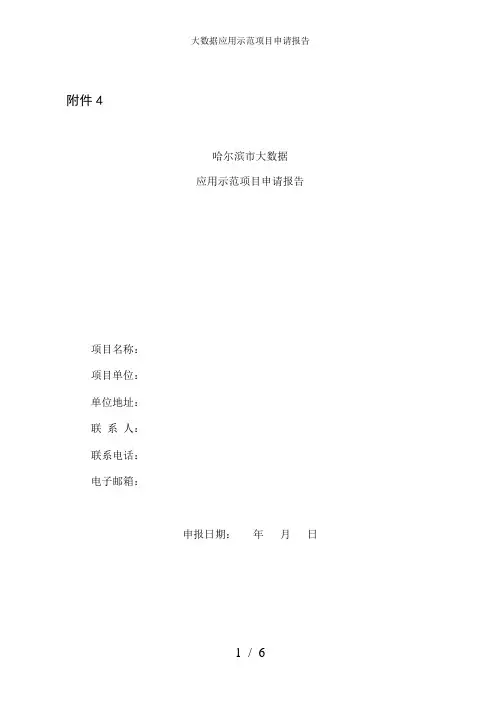 大数据应用示范项目申请报告

附件4

哈尔滨市大数据

应用示范项目申请报告

项目名称：

项目单位：

单位地址：

联 系 人：

联系电话：

电子邮箱：

申报日期： 年 月 日

1 / 6